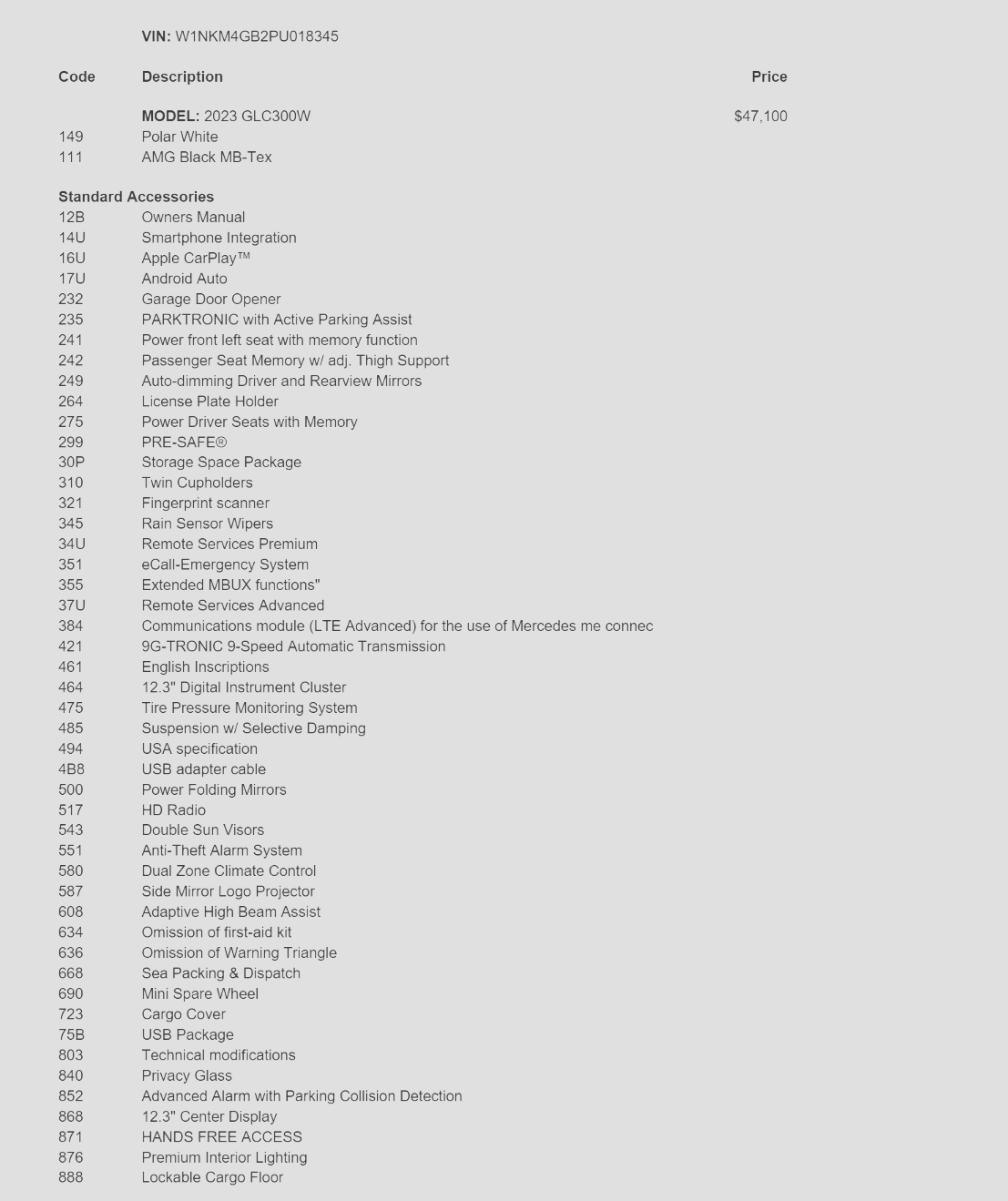 VIN: W1NKM4GB2PU018345

| Code | Description | Price |
|---|---|---|
| | MODEL: 2023 GLC300W | $47,100 |
| 149 | Polar White | |
| 111 | AMG Black MB-Tex | |

Standard Accessories

| | |
|---|---|
| 12B | Owners Manual |
| 14U | Smartphone Integration |
| 16U | Apple CarPlay™ |
| 17U | Android Auto |
| 232 | Garage Door Opener |
| 235 | PARKTRONIC with Active Parking Assist |
| 241 | Power front left seat with memory function |
| 242 | Passenger Seat Memory w/ adj. Thigh Support |
| 249 | Auto-dimming Driver and Rearview Mirrors |
| 264 | License Plate Holder |
| 275 | Power Driver Seats with Memory |
| 299 | PRE-SAFE® |
| 30P | Storage Space Package |
| 310 | Twin Cupholders |
| 321 | Fingerprint scanner |
| 345 | Rain Sensor Wipers |
| 34U | Remote Services Premium |
| 351 | eCall-Emergency System |
| 355 | Extended MBUX functions" |
| 37U | Remote Services Advanced |
| 384 | Communications module (LTE Advanced) for the use of Mercedes me connec |
| 421 | 9G-TRONIC 9-Speed Automatic Transmission |
| 461 | English Inscriptions |
| 464 | 12.3" Digital Instrument Cluster |
| 475 | Tire Pressure Monitoring System |
| 485 | Suspension w/ Selective Damping |
| 494 | USA specification |
| 4B8 | USB adapter cable |
| 500 | Power Folding Mirrors |
| 517 | HD Radio |
| 543 | Double Sun Visors |
| 551 | Anti-Theft Alarm System |
| 580 | Dual Zone Climate Control |
| 587 | Side Mirror Logo Projector |
| 608 | Adaptive High Beam Assist |
| 634 | Omission of first-aid kit |
| 636 | Omission of Warning Triangle |
| 668 | Sea Packing & Dispatch |
| 690 | Mini Spare Wheel |
| 723 | Cargo Cover |
| 75B | USB Package |
| 803 | Technical modifications |
| 840 | Privacy Glass |
| 852 | Advanced Alarm with Parking Collision Detection |
| 868 | 12.3" Center Display |
| 871 | HANDS FREE ACCESS |
| 876 | Premium Interior Lighting |
| 888 | Lockable Cargo Floor |